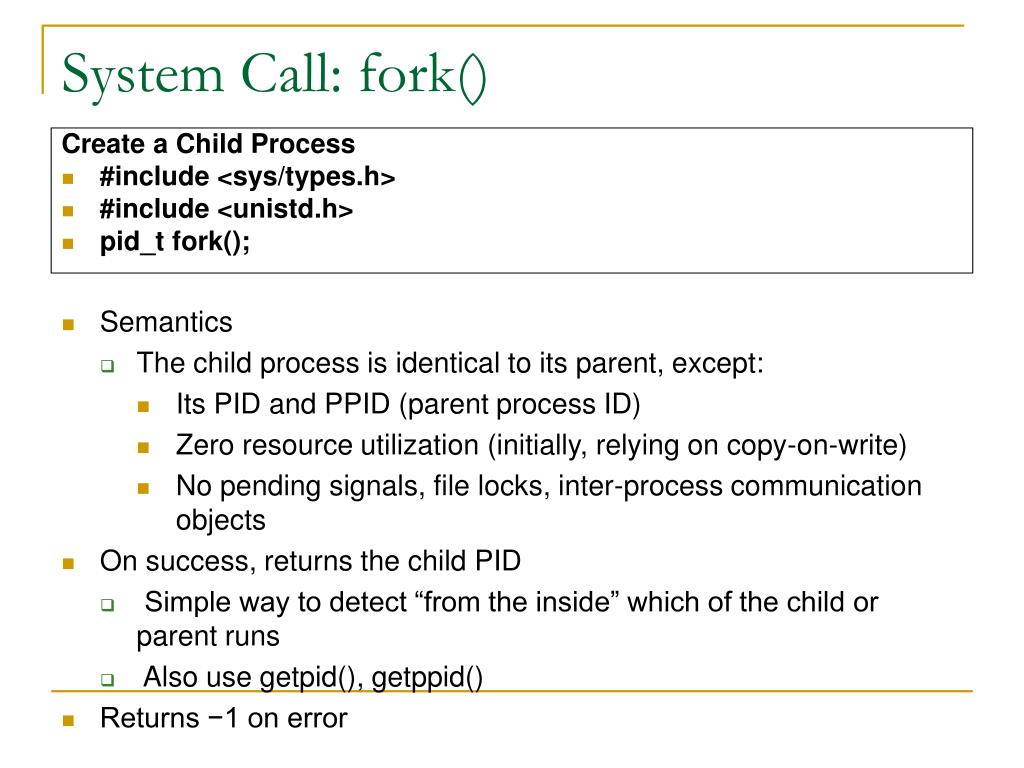 System Call: fork()

Create a Child Process
- #include <sys/types.h>
- #include <unistd.h>
- pid_t fork();

- Semantics
  - The child process is identical to its parent, except:
    - Its PID and PPID (parent process ID)
    - Zero resource utilization (initially, relying on copy-on-write)
    - No pending signals, file locks, inter-process communication objects
- On success, returns the child PID
  - Simple way to detect “from the inside” which of the child or parent runs
  - Also use getpid(), getppid()
- Returns −1 on error